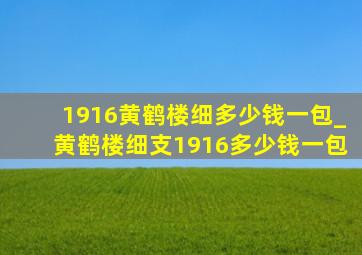 1916黄鹤楼细多少钱一包_黄鹤楼细支1916多少钱一包